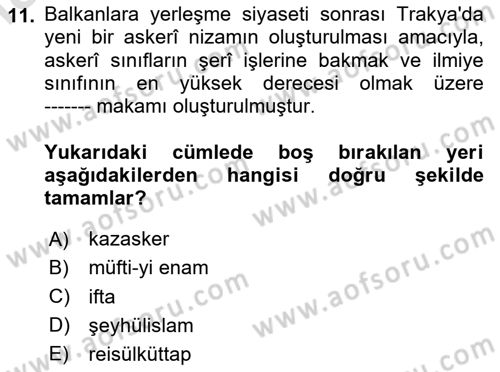 11. Balkanlara yerleşme siyaseti sonrası Trakya'da yeni bir askerî nizamın oluşturulması amacıyla, askerî sınıfların şerî işlerine bakmak ve ilmiye sınıfının en yüksek derecesi olmak üzere ------- makamı oluşturulmuştur.

Yukarıdaki cümlede boş bırakılan yeri aşağıdakilerden hangisi doğru şekilde tamamlar?

A) kazasker
B) müfti-yi enam
C) ifta
D) şeyhülislam
E) reisülküttap

www.aofsoru.com